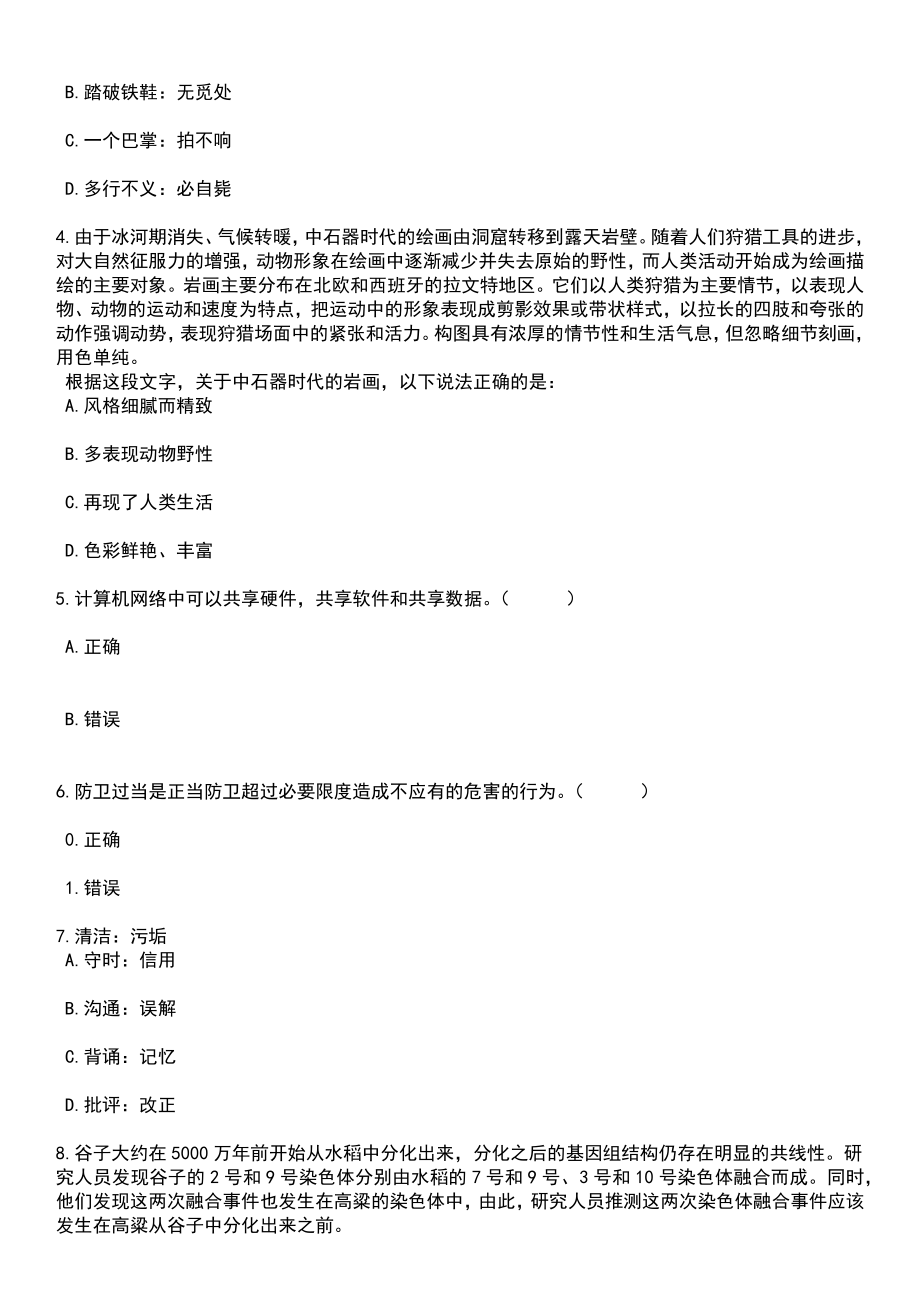 B. 踏破铁鞋：无觅处

C. 一个巴掌：拍不响

D. 多行不义：必自毙

4. 由于冰河期消失、气候转暖，中石器时代的绘画由洞窟转移到露天岩壁。随着人们狩猎工具的进步，对大自然征服力的增强，动物形象在绘画中逐渐减少并失去原始的野性，而人类活动开始成为绘画描绘的主要对象。岩画主要分布在北欧和西班牙的拉文特地区。它们以人类狩猎为主要情节，以表现人物、动物的运动和速度为特点，把运动中的形象表现成剪影效果或带状样式，以拉长的四肢和夸张的动作强调动势，表现狩猎场面中的紧张和活力。构图具有浓厚的情节性和生活气息，但忽略细节刻画，用色单纯。

根据这段文字，关于中石器时代的岩画，以下说法正确的是：

A. 风格细腻而精致

B. 多表现动物野性

C. 再现了人类生活

D. 色彩鲜艳、丰富

5. 计算机网络中可以共享硬件，共享软件和共享数据。（ ）

A. 正确

B. 错误

6. 防卫过当是正当防卫超过必要限度造成不应有的危害的行为。（ ）

0. 正确

1. 错误

7. 清洁：污垢

A. 守时：信用

B. 沟通：误解

C. 背诵：记忆

D. 批评：改正

8. 谷子大约在 5000 万年前开始从水稻中分化出来，分化之后的基因组结构仍存在明显的共线性。研究人员发现谷子的 2 号和 9 号染色体分别由水稻的 7 号和 9 号、3 号和 10 号染色体融合而成。同时，他们发现这两次融合事件也发生在高粱的染色体中，由此，研究人员推测这两次染色体融合事件应该发生在高粱从谷子中分化出来之前。